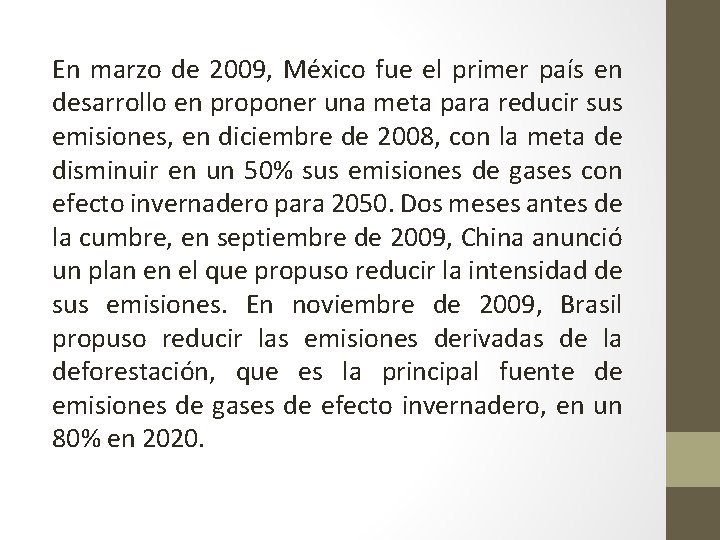 En marzo de 2009, México fue el primer país en desarrollo en proponer una meta para reducir sus emisiones, en diciembre de 2008, con la meta de disminuir en un 50% sus emisiones de gases con efecto invernadero para 2050. Dos meses antes de la cumbre, en septiembre de 2009, China anunció un plan en el que propuso reducir la intensidad de sus emisiones. En noviembre de 2009, Brasil propuso reducir las emisiones derivadas de la deforestación, que es la principal fuente de emisiones de gases de efecto invernadero, en un 80% en 2020.